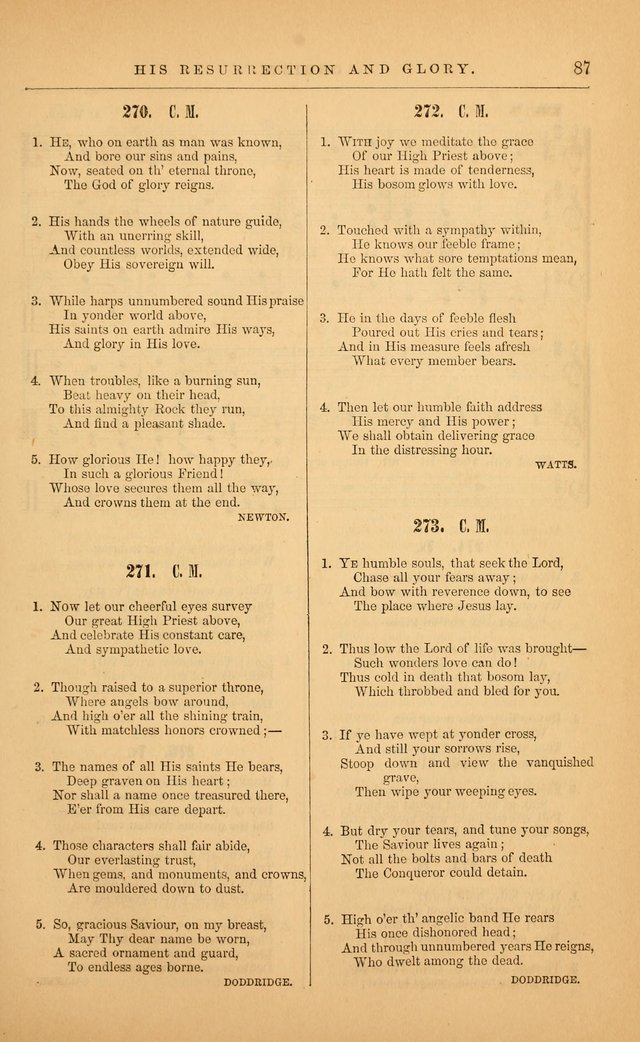 HIS RESURRECTION AND GLORY. 87

270. C. M.

1. He, who on earth as man was known,
And bore our sins and pains,
Now, seated on th' eternal throne,
The God of glory reigns.

2. His hands the wheels of nature guide,
With an unerring skill,
And countless worlds, extended wide,
Obey His sovereign will.

3. While harps unnumbered sound His praise
In yonder world above,
His saints on earth admire His ways,
And glory in His love.

4. When troubles, like a burning sun,
Beat heavy on their head,
To this almighty Rock they run,
And find a pleasant shade.

5. How glorious He! how happy they,
In such a glorious Friend!
Whose love secures them all the way,
And crowns them at the end.

NEWTON.

271. C. M.

1. Now let our cheerful eyes survey
Our great High Priest above,
And celebrate His constant care,
And sympathetic love.

2. Though raised to a superior throne,
Where angels bow around,
And high o'er all the shining train,
With matchless honors crowned;—

3. The names of all His saints He bears,
Deep graven on His heart;
Nor shall a name once treasured there,
E'er from His care depart.

4. Those characters shall fair abide,
Our everlasting trust,
When gems, and monuments, and crowns,
Are mouldered down to dust.

5. So, gracious Saviour, on my breast,
May Thy dear name be worn,
A sacred ornament and guard,
To endless ages borne.

DODDRIDGE.

272. C. M.

1. With joy we meditate the grace
Of our High Priest above;
His heart is made of tenderness,
His bosom glows with love.

2. Touched with a sympathy within,
He knows our feeble frame;
He knows what sore temptations mean,
For He hath felt the same.

3. He in the days of feeble flesh
Poured out His cries and tears;
And in His measure feels afresh
What every member bears.

4. Then let our humble faith address
His mercy and His power;
We shall obtain delivering grace
In the distressing hour.

WATTS.

273. C. M.

1. Ye humble souls, that seek the Lord,
Chase all your fears away;
And bow with reverence down, to see
The place where Jesus lay.

2. Thus low the Lord of life was brought—
Such wonders love can do!
Thus cold in death that bosom lay,
Which throbbed and bled for you.

3. If ye have wept at yonder cross,
And still your sorrows rise,
Stoop down and view the vanquished grave,
Then wipe your weeping eyes.

4. But dry your tears, and tune your songs,
The Saviour lives again;
Not all the bolts and bars of death
The Conqueror could detain.

5. High o'er th' angelic band He rears
His once dishonored head;
And through unnumbered years He reigns,
Who dwelt among the dead.

DODDRIDGE.